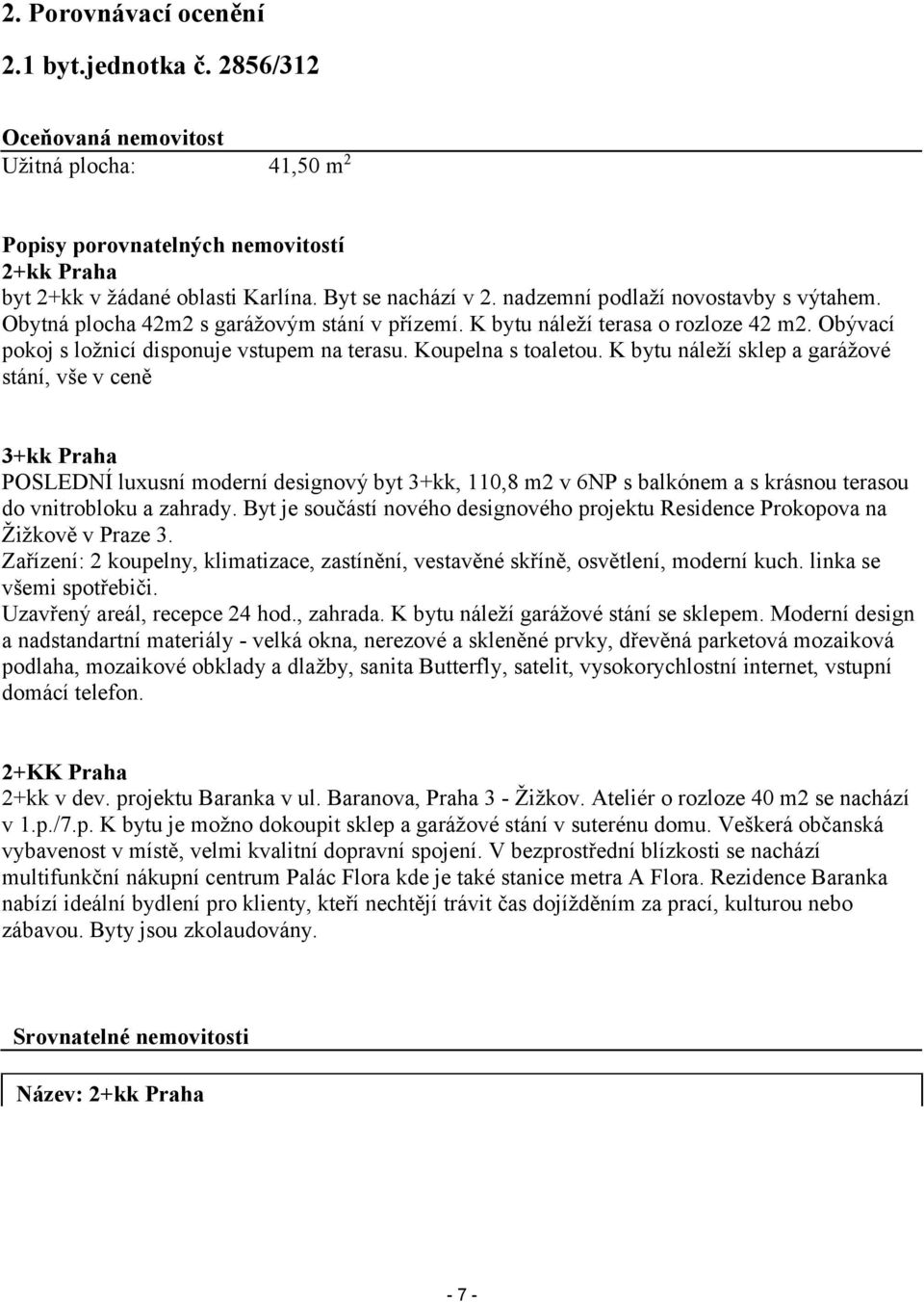 2. Porovnávací ocenění

2.1 byt.jednotka č. 2856/312

Oceňovaná nemovitost

Užitná plocha: 41,50 m$^2$

Popisy porovnatelných nemovitostí

2+kk Praha

byt 2+kk v žádané oblasti Karlína. Byt se nachází v 2. nadzemní podlaží novostavby s výtahem. Obytná plocha 42m2 s garážovým stání v přízemí. K bytu náleží terasa o rozloze 42 m2. Obývací pokoj s ložnicí disponuje vstupem na terasu. Koupelna s toaletou. K bytu náleží sklep a garážové stání, vše v ceně

3+kk Praha

POSLEDNÍ luxusní moderní designový byt 3+kk, 110,8 m2 v 6NP s balkónem a s krásnou terasou do vnitrobloku a zahrady. Byt je součástí nového designového projektu Residence Prokopova na Žižkově v Praze 3.

Zařízení: 2 koupelny, klimatizace, zastínění, vestavěné skříně, osvětlení, moderní kuch. linka se všemi spotřebiči.

Uzavřený areál, recepce 24 hod., zahrada. K bytu náleží garážové stání se sklepem. Moderní design a nadstandartní materiály - velká okna, nerezové a skleněné prvky, dřevěná parketová mozaiková podlaha, mozaikové obklady a dlažby, sanita Butterfly, satelit, vysokorychlostní internet, vstupní domácí telefon.

2+KK Praha

2+kk v dev. projektu Baranka v ul. Baranova, Praha 3 - Žižkov. Ateliér o rozloze 40 m2 se nachází v 1.p./7.p. K bytu je možno dokoupit sklep a garážové stání v suterénu domu. Veškerá občanská vybavenost v místě, velmi kvalitní dopravní spojení. V bezprostřední blízkosti se nachází multifunkční nákupní centrum Palác Flora kde je také stanice metra A Flora. Rezidence Baranka nabízí ideální bydlení pro klienty, kteří nechtějí trávit čas dojížděním za prací, kulturou nebo zábavou. Byty jsou zkolaudovány.

Srovnatelné nemovitosti

Název: 2+kk Praha

- 7 -